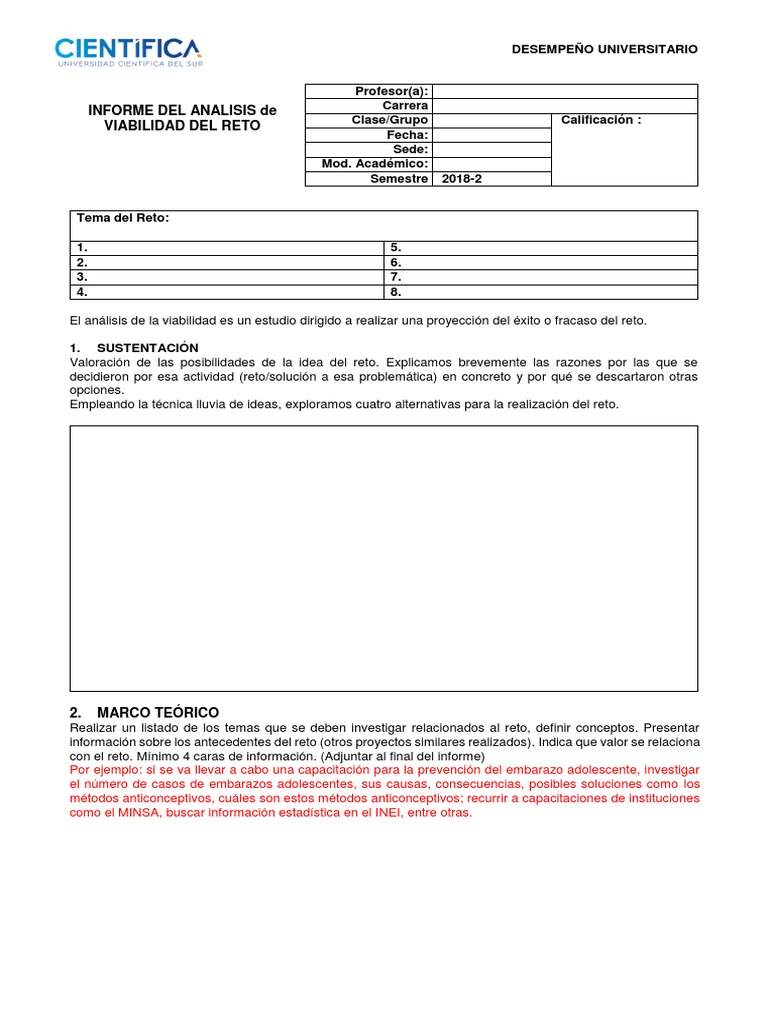 CIENTÍFICA
UNIVERSIDAD CIENTÍFICA DEL SUR

DESEMPEÑO UNIVERSITARIO

INFORME DEL ANALISIS de VIABILIDAD DEL RETO

| Profesor(a): | | |
|---|---|---|
| Carrera | | |
| Clase/Grupo | | Calificación : |
| Fecha: | | |
| Sede: | | |
| Mod. Académico: | | |
| Semestre | 2018-2 | |

| Tema del Reto: | |
|---|---|
| 1. | 5. |
| 2. | 6. |
| 3. | 7. |
| 4. | 8. |

El análisis de la viabilidad es un estudio dirigido a realizar una proyección del éxito o fracaso del reto.

1. SUSTENTACIÓN
Valoración de las posibilidades de la idea del reto. Explicamos brevemente las razones por las que se decidieron por esa actividad (reto/solución a esa problemática) en concreto y por qué se descartaron otras opciones.
Empleando la técnica lluvia de ideas, exploramos cuatro alternativas para la realización del reto.

2. MARCO TEÓRICO
Realizar un listado de los temas que se deben investigar relacionados al reto, definir conceptos. Presentar información sobre los antecedentes del reto (otros proyectos similares realizados). Indica que valor se relaciona con el reto. Mínimo 4 caras de información. (Adjuntar al final del informe)
Por ejemplo: si se va llevar a cabo una capacitación para la prevención del embarazo adolescente, investigar el número de casos de embarazos adolescentes, sus causas, consecuencias, posibles soluciones como los métodos anticonceptivos, cuáles son estos métodos anticonceptivos; recurrir a capacitaciones de instituciones como el MINSA, buscar información estadística en el INEI, entre otras.